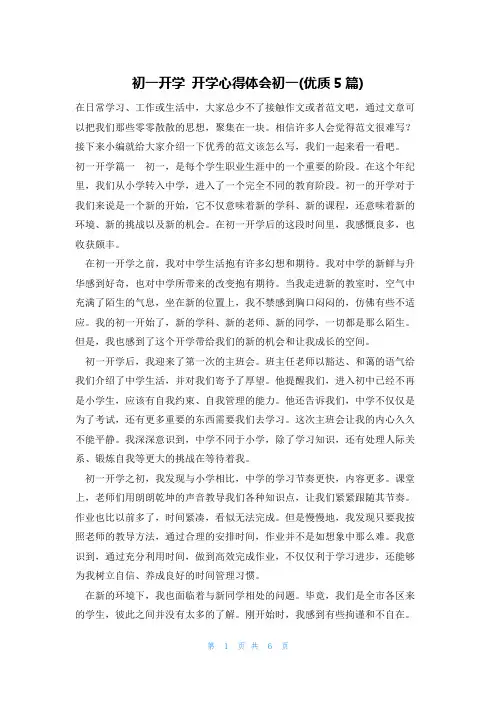 初一开学 开学心得体会初一(优质 5 篇)

在日常学习、工作或生活中，大家总少不了接触作文或者范文吧，通过文章可以把我们那些零零散散的思想，聚集在一块。相信许多人会觉得范文很难写？接下来小编就给大家介绍一下优秀的范文该怎么写，我们一起来看一看吧。

初一开学篇一 初一，是每个学生职业生涯中的一个重要的阶段。在这个年纪里，我们从小学转入中学，进入了一个完全不同的教育阶段。初一的开学对于我们来说是一个新的开始，它不仅意味着新的学科、新的课程，还意味着新的环境、新的挑战以及新的机会。在初一开学后的这段时间里，我感慨良多，也收获颇丰。

在初一开学之前，我对中学生活抱有许多幻想和期待。我对中学的新鲜与升华感到好奇，也对中学所带来的改变抱有期待。当我走进新的教室时，空气中充满了陌生的气息，坐在新的位置上，我不禁感到胸口闷闷的，仿佛有些不适应。我的初一开始了，新的学科、新的老师、新的同学，一切都是那么陌生。但是，我也感到了这个开学带给我们的新的机会和让我成长的空间。

初一开学后，我迎来了第一次的主班会。班主任老师以豁达、和蔼的语气给我们介绍了中学生活，并对我们寄予了厚望。他提醒我们，进入初中已经不再是小学生，应该有自我约束、自我管理的能力。他还告诉我们，中学不仅仅是为了考试，还有更多重要的东西需要我们去学习。这次主班会让我的内心久久不能平静。我深深意识到，中学不同于小学，除了学习知识，还有处理人际关系、锻炼自我等更大的挑战在等待着我。

初一开学之初，我发现与小学相比，中学的学习节奏更快，内容更多。课堂上，老师们用朗朗乾坤的声音教导我们各种知识点，让我们紧紧跟随其节奏。作业也比以前多了，时间紧凑，看似无法完成。但是慢慢地，我发现只要我按照老师的教导方法，通过合理的安排时间，作业并不是如想象中那么难。我意识到，通过充分利用时间，做到高效完成作业，不仅仅利于学习进步，还能够为我树立自信、养成良好的时间管理习惯。

在新的环境下，我也面临着与新同学相处的问题。毕竟，我们是全市各区来的学生，彼此之间并没有太多的了解。刚开始时，我感到有些拘谨和不自在。

第 1 页 共 6 页